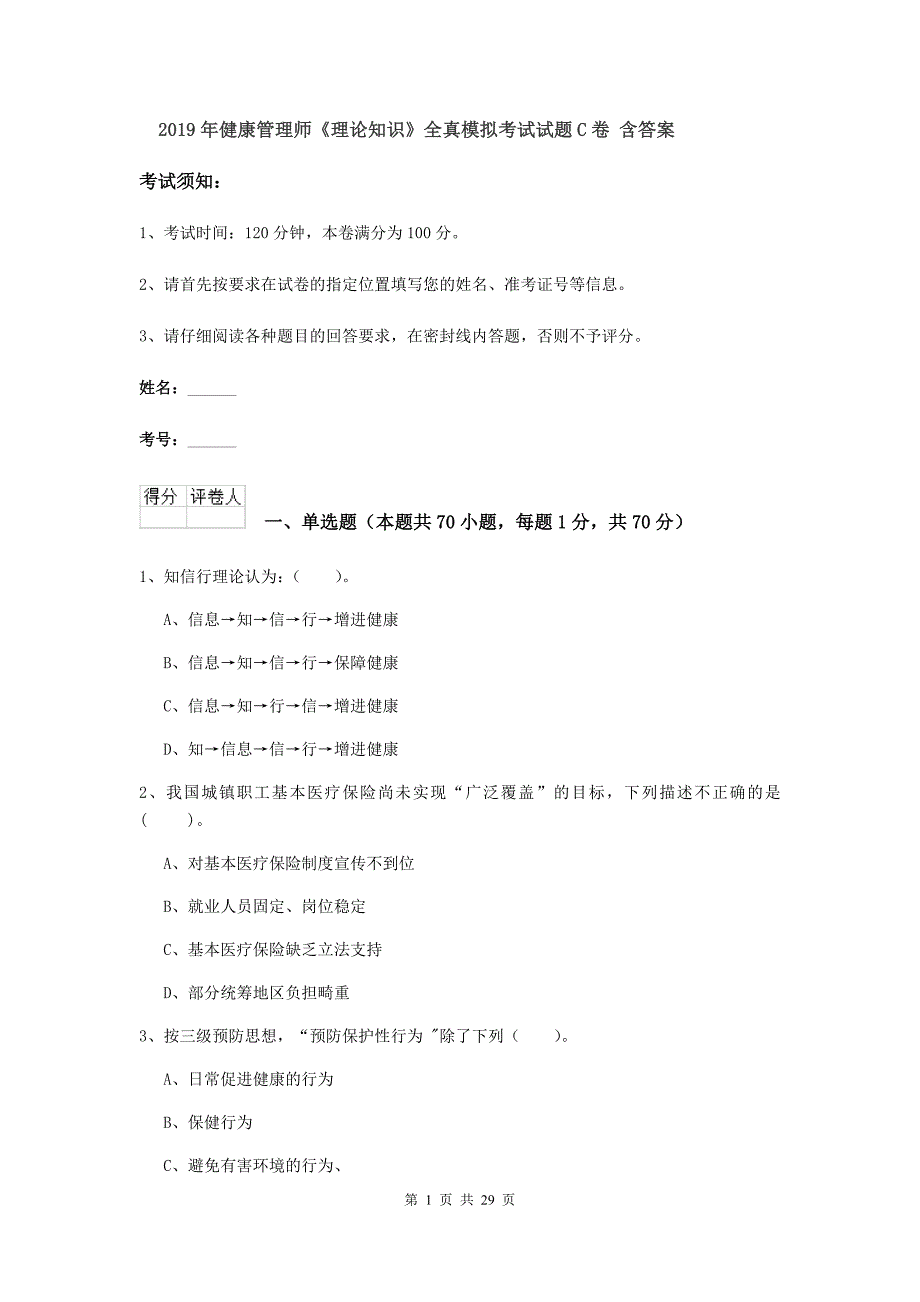 2019年健康管理师《理论知识》全真模拟考试试题C卷 含答案

考试须知：

1、考试时间：120分钟，本卷满分为100分。

2、请首先按要求在试卷的指定位置填写您的姓名、准考证号等信息。

3、请仔细阅读各种题目的回答要求，在密封线内答题，否则不予评分。

姓名：______

考号：______

| 得分 | 评卷人 |
|---|---|
| | |

一、单选题（本题共70小题，每题1分，共70分）

1、知信行理论认为：（　　）。

A、信息→知→信→行→增进健康

B、信息→知→信→行→保障健康

C、信息→知→行→信→增进健康

D、知→信息→信→行→增进健康

2、我国城镇职工基本医疗保险尚未实现“广泛覆盖”的目标，下列描述不正确的是（　　）。

A、对基本医疗保险制度宣传不到位

B、就业人员固定、岗位稳定

C、基本医疗保险缺乏立法支持

D、部分统筹地区负担畸重

3、按三级预防思想，“预防保护性行为 "除了下列（　　）。

A、日常促进健康的行为

B、保健行为

C、避免有害环境的行为、

第 1 页 共 29 页